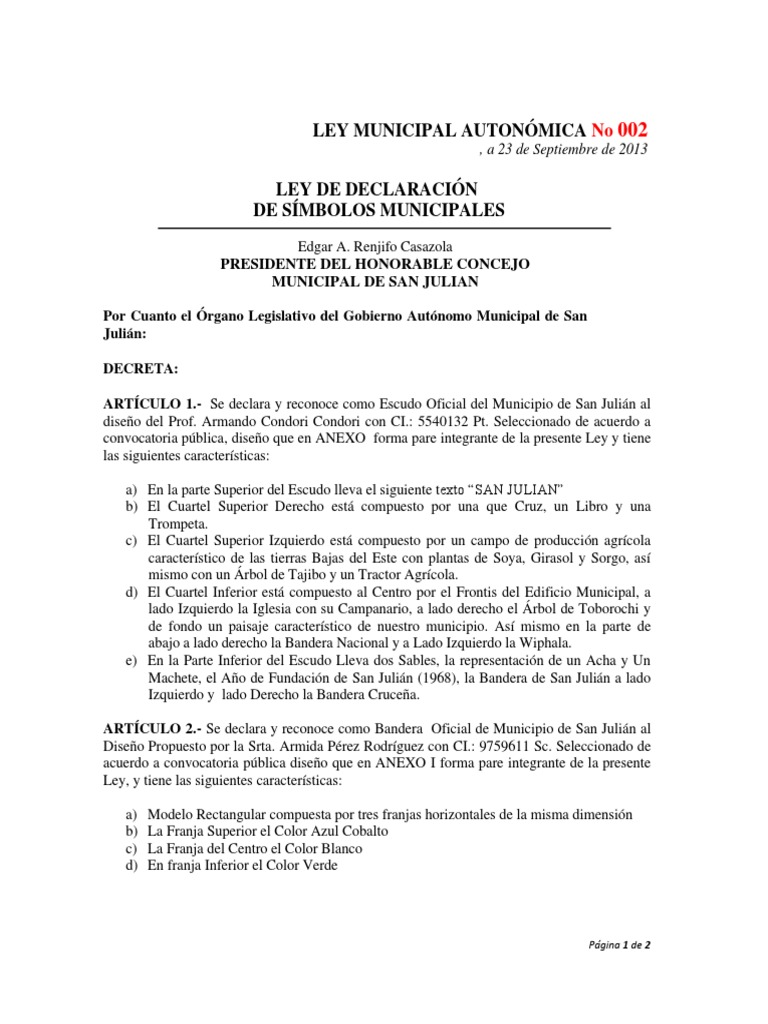 LEY MUNICIPAL AUTONÓMICA No 002
, a 23 de Septiembre de 2013

LEY DE DECLARACIÓN
DE SÍMBOLOS MUNICIPALES

Edgar A. Renjifo Casazola
PRESIDENTE DEL HONORABLE CONCEJO
MUNICIPAL DE SAN JULIAN

Por Cuanto el Órgano Legislativo del Gobierno Autónomo Municipal de San Julián:

DECRETA:

ARTÍCULO 1.- Se declara y reconoce como Escudo Oficial del Municipio de San Julián al diseño del Prof. Armando Condori Condori con CI.: 5540132 Pt. Seleccionado de acuerdo a convocatoria pública, diseño que en ANEXO forma pare integrante de la presente Ley y tiene las siguientes características:

a) En la parte Superior del Escudo lleva el siguiente texto "SAN JULIAN"
b) El Cuartel Superior Derecho está compuesto por una que Cruz, un Libro y una Trompeta.
c) El Cuartel Superior Izquierdo está compuesto por un campo de producción agrícola característico de las tierras Bajas del Este con plantas de Soya, Girasol y Sorgo, así mismo con un Árbol de Tajibo y un Tractor Agrícola.
d) El Cuartel Inferior está compuesto al Centro por el Frontis del Edificio Municipal, a lado Izquierdo la Iglesia con su Campanario, a lado derecho el Árbol de Toborochi y de fondo un paisaje característico de nuestro municipio. Así mismo en la parte de abajo a lado derecho la Bandera Nacional y a Lado Izquierdo la Wiphala.
e) En la Parte Inferior del Escudo Lleva dos Sables, la representación de un Acha y Un Machete, el Año de Fundación de San Julián (1968), la Bandera de San Julián a lado Izquierdo y lado Derecho la Bandera Cruceña.

ARTÍCULO 2.- Se declara y reconoce como Bandera Oficial de Municipio de San Julián al Diseño Propuesto por la Srta. Armida Pérez Rodríguez con CI.: 9759611 Sc. Seleccionado de acuerdo a convocatoria pública diseño que en ANEXO I forma pare integrante de la presente Ley, y tiene las siguientes características:

a) Modelo Rectangular compuesta por tres franjas horizontales de la misma dimensión
b) La Franja Superior el Color Azul Cobalto
c) La Franja del Centro el Color Blanco
d) En franja Inferior el Color Verde

Página 1 de 2